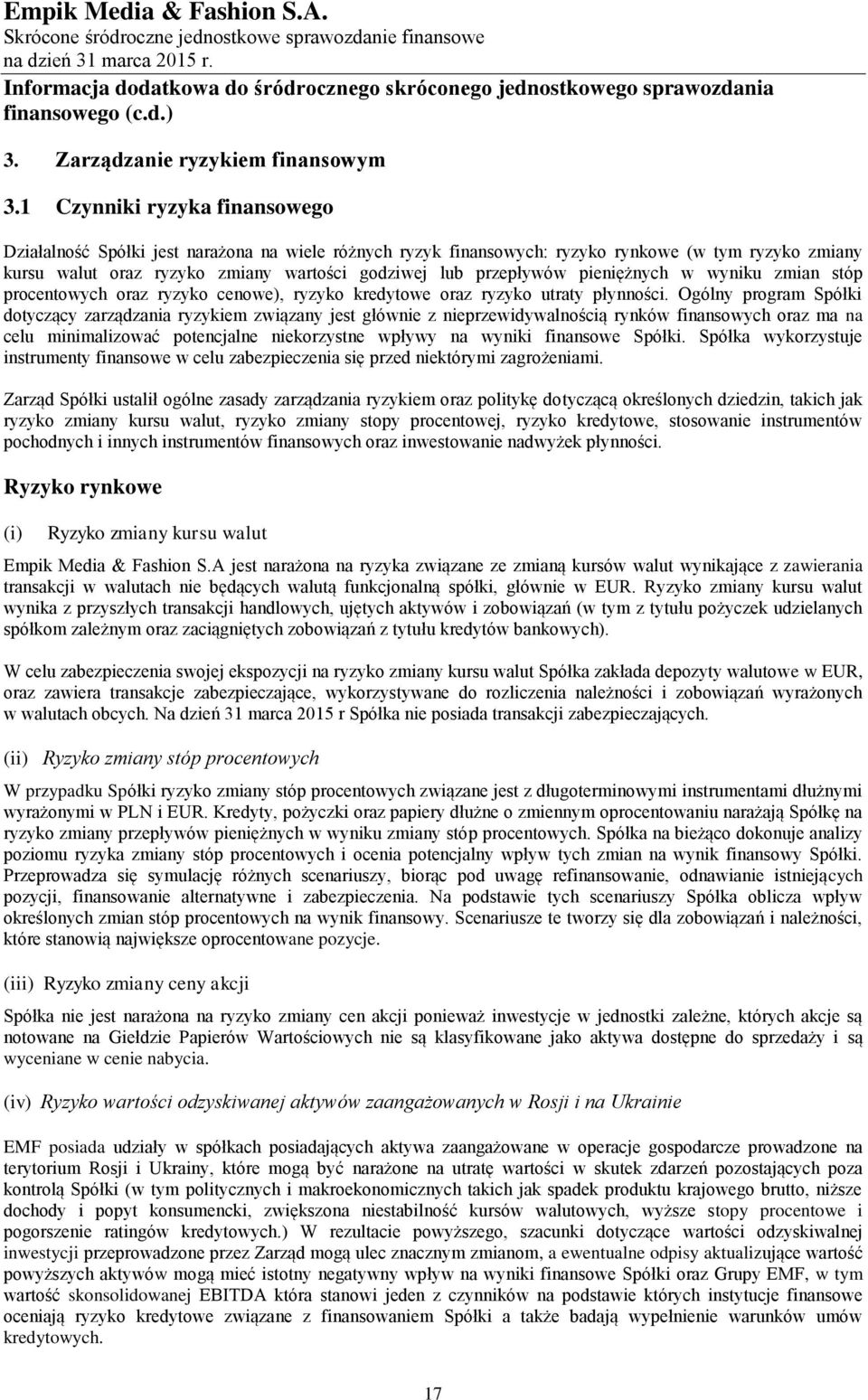 Empik Media & Fashion S.A.
Skrócone śródroczne jednostkowe sprawozdanie finansowe
na dzień 31 marca 2015 r.
Informacja dodatkowa do śródrocznego skróconego jednostkowego sprawozdania finansowego (c.d.)

3. Zarządzanie ryzykiem finansowym

3.1 Czynniki ryzyka finansowego

Działalność Spółki jest narażona na wiele różnych ryzyk finansowych: ryzyko rynkowe (w tym ryzyko zmiany kursu walut oraz ryzyko zmiany wartości godziwej lub przepływów pieniężnych w wyniku zmian stóp procentowych oraz ryzyko cenowe), ryzyko kredytowe oraz ryzyko utraty płynności. Ogólny program Spółki dotyczący zarządzania ryzykiem związany jest głównie z nieprzewidywalnością rynków finansowych oraz ma na celu minimalizować potencjalne niekorzystne wpływy na wyniki finansowe Spółki. Spółka wykorzystuje instrumenty finansowe w celu zabezpieczenia się przed niektórymi zagrożeniami.

Zarząd Spółki ustalił ogólne zasady zarządzania ryzykiem oraz politykę dotyczącą określonych dziedzin, takich jak ryzyko zmiany kursu walut, ryzyko zmiany stopy procentowej, ryzyko kredytowe, stosowanie instrumentów pochodnych i innych instrumentów finansowych oraz inwestowanie nadwyżek płynności.

Ryzyko rynkowe

(i) Ryzyko zmiany kursu walut

Empik Media & Fashion S.A jest narażona na ryzyka związane ze zmianą kursów walut wynikające z zawierania transakcji w walutach nie będących walutą funkcjonalną spółki, głównie w EUR. Ryzyko zmiany kursu walut wynika z przyszłych transakcji handlowych, ujętych aktywów i zobowiązań (w tym z tytułu pożyczek udzielanych spółkom zależnym oraz zaciągniętych zobowiązań z tytułu kredytów bankowych).

W celu zabezpieczenia swojej ekspozycji na ryzyko zmiany kursu walut Spółka zakłada depozyty walutowe w EUR, oraz zawiera transakcje zabezpieczające, wykorzystywane do rozliczenia należności i zobowiązań wyrażonych w walutach obcych. Na dzień 31 marca 2015 r Spółka nie posiada transakcji zabezpieczających.

(ii) Ryzyko zmiany stóp procentowych

W przypadku Spółki ryzyko zmiany stóp procentowych związane jest z długoterminowymi instrumentami dłużnymi wyrażonymi w PLN i EUR. Kredyty, pożyczki oraz papiery dłużne o zmiennym oprocentowaniu narażają Spółkę na ryzyko zmiany przepływów pieniężnych w wyniku zmiany stóp procentowych. Spółka na bieżąco dokonuje analizy poziomu ryzyka zmiany stóp procentowych i ocenia potencjalny wpływ tych zmian na wynik finansowy Spółki. Przeprowadza się symulację różnych scenariuszy, biorąc pod uwagę refinansowanie, odnawianie istniejących pozycji, finansowanie alternatywne i zabezpieczenia. Na podstawie tych scenariuszy Spółka oblicza wpływ określonych zmian stóp procentowych na wynik finansowy. Scenariusze te tworzy się dla zobowiązań i należności, które stanowią największe oprocentowane pozycje.

(iii) Ryzyko zmiany ceny akcji

Spółka nie jest narażona na ryzyko zmiany cen akcji ponieważ inwestycje w jednostki zależne, których akcje są notowane na Giełdzie Papierów Wartościowych nie są klasyfikowane jako aktywa dostępne do sprzedaży i są wyceniane w cenie nabycia.

(iv) Ryzyko wartości odzyskiwanej aktywów zaangażowanych w Rosji i na Ukrainie

EMF posiada udziały w spółkach posiadających aktywa zaangażowane w operacje gospodarcze prowadzone na terytorium Rosji i Ukrainy, które mogą być narażone na utratę wartości w skutek zdarzeń pozostających poza kontrolą Spółki (w tym politycznych i makroekonomicznych takich jak spadek produktu krajowego brutto, niższe dochody i popyt konsumencki, zwiększona niestabilność kursów walutowych, wyższe stopy procentowe i pogorszenie ratingów kredytowych.) W rezultacie powyższego, szacunki dotyczące wartości odzyskiwalnej inwestycji przeprowadzone przez Zarząd mogą ulec znacznym zmianom, a ewentualne odpisy aktualizujące wartość powyższych aktywów mogą mieć istotny negatywny wpływ na wyniki finansowe Spółki oraz Grupy EMF, w tym wartość skonsolidowanej EBITDA która stanowi jeden z czynników na podstawie których instytucje finansowe oceniają ryzyko kredytowe związane z finansowaniem Spółki a także badają wypełnienie warunków umów kredytowych.

17